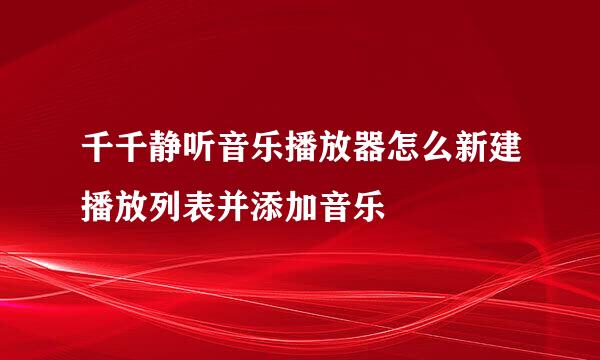 千千静听音乐播放器怎么新建播放列表并添加音乐